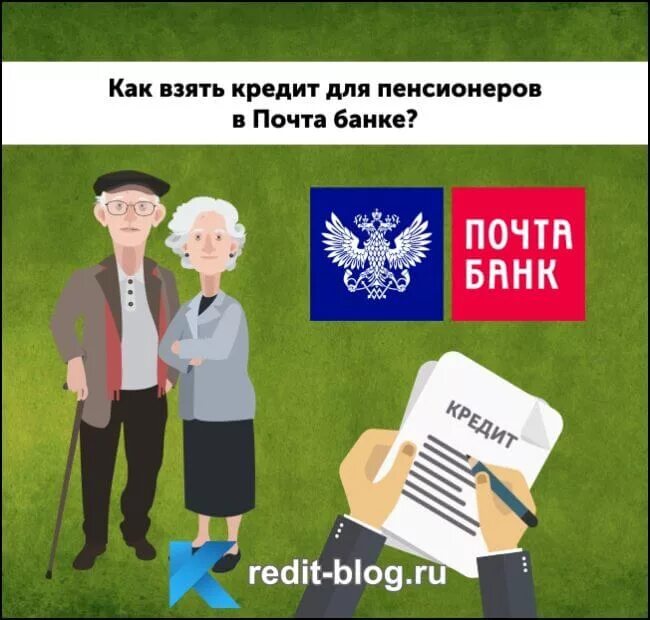 Как взять кредит для пенсионеров в Почта банке?

ПОЧТА БАНК

КРЕДИТ

Kredit-blog.ru